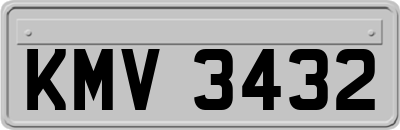 KMV 3432